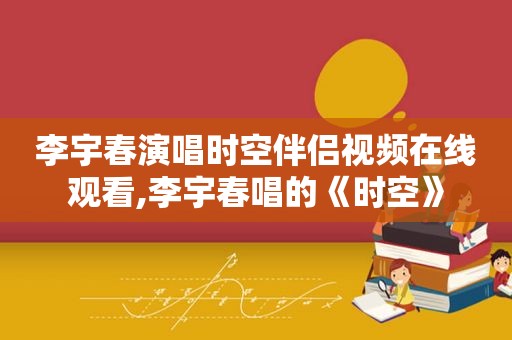 李宇春演唱时空伴侣视频在线观看,李宇春唱的《时空》